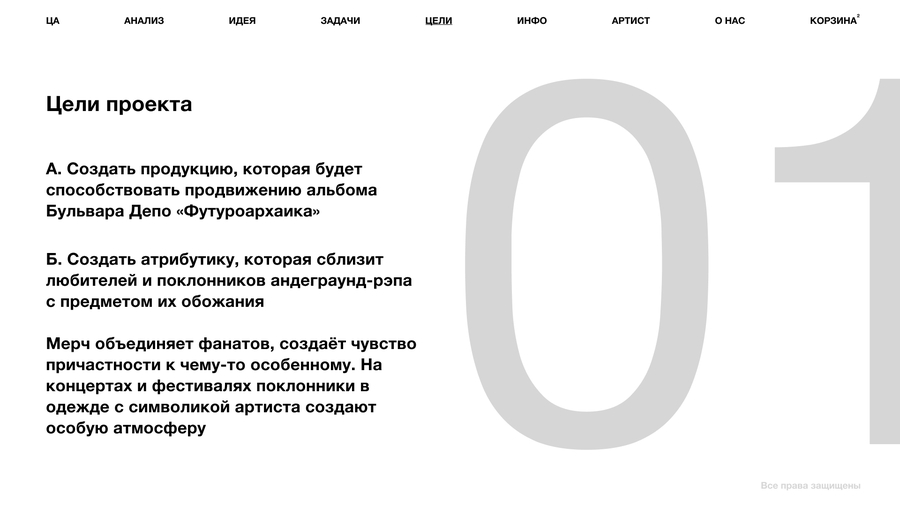 ЦА АНАЛИЗ ИДЕЯ ЗАДАЧИ ЦЕЛИ ИНФО АРТИСТ О НАС КОРЗИНА$^2$

Цели проекта

А. Создать продукцию, которая будет способствовать продвижению альбома Бульвара Депо «Футуроархаика»

Б. Создать атрибутику, которая сблизит любителей и поклонников андеграунд-рэпа с предметом их обожания

Мерч объединяет фанатов, создаёт чувство причастности к чему-то особенному. На концертах и фестивалях поклонники в одежде с символикой артиста создают особую атмосферу

01

Все права защищены